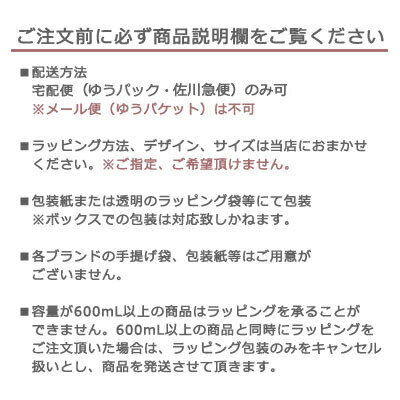 ご注文前に必ず商品説明欄をご覧ください

■配送方法
宅配便（ゆうパック・佐川急便）のみ可
※メール便（ゆうパケット）は不可

■ラッピング方法、デザイン、サイズは当店におまかせください。※ご指定、ご希望頂けません。

■包装紙または透明のラッピング袋等にて包装
※ボックスでの包装は対応致しかねます。

■各ブランドの手提げ袋、包装紙等はご用意がございません。

■容量が600mL以上の商品はラッピングを承ることができません。600mL以上の商品と同時にラッピングをご注文頂いた場合は、ラッピング包装のみをキャンセル扱いとし、商品を発送させて頂きます。